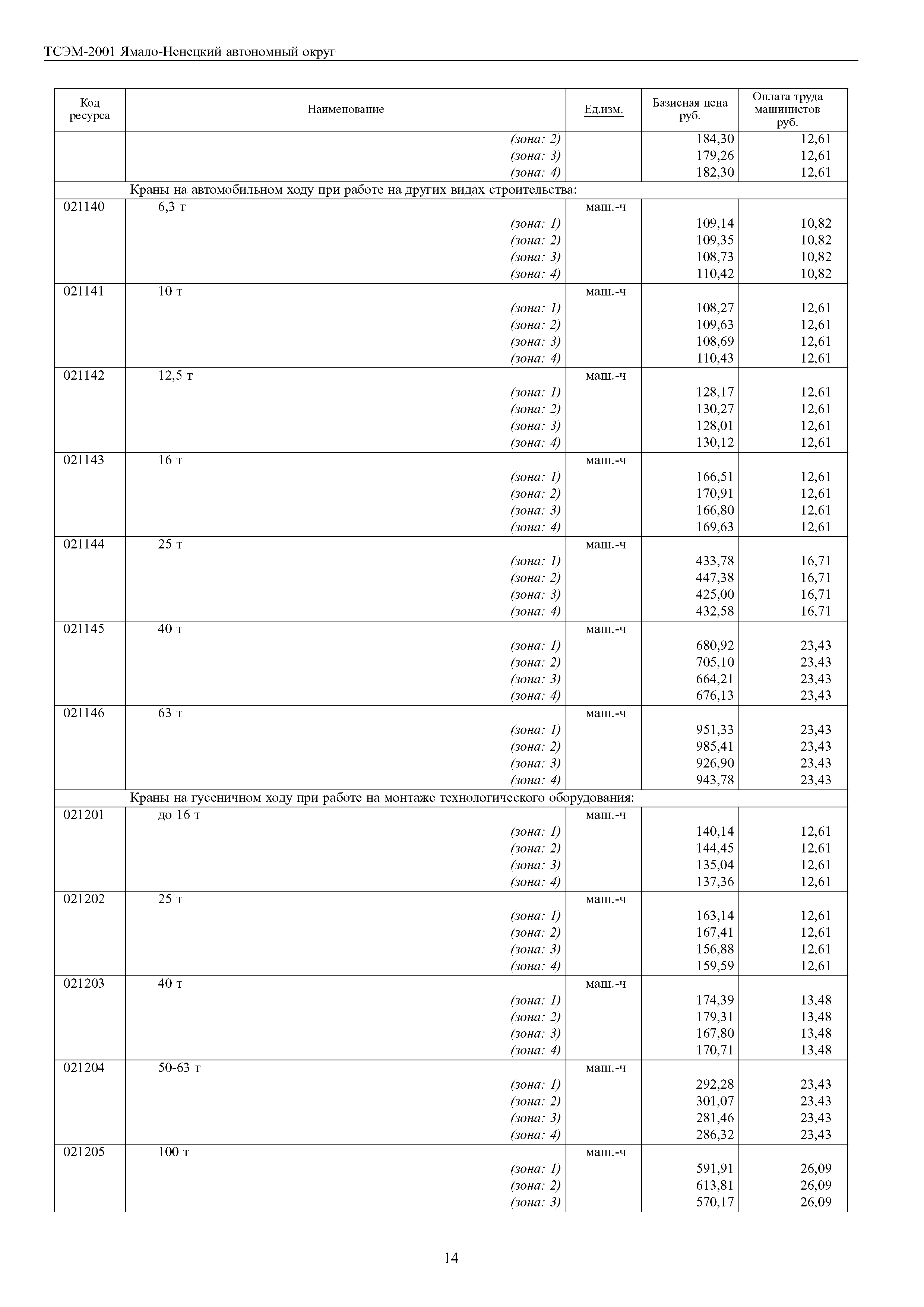 ТСЭМ-2001 Ямало-Ненецкий автономный округ

| Код ресурса | Наименование | Ед.изм. | Базисная цена руб. | Оплата труда машинистов руб. |
|---|---|---|---|---|
| | (зона: 2) | | 184,30 | 12,61 |
| | (зона: 3) | | 179,26 | 12,61 |
| | (зона: 4) | | 182,30 | 12,61 |
| | Краны на автомобильном ходу при работе на других видах строительства: | | | |
| 021140 | 6,3 т | маш.-ч | | |
| | (зона: 1) | | 109,14 | 10,82 |
| | (зона: 2) | | 109,35 | 10,82 |
| | (зона: 3) | | 108,73 | 10,82 |
| | (зона: 4) | | 110,42 | 10,82 |
| 021141 | 10 т | маш.-ч | | |
| | (зона: 1) | | 108,27 | 12,61 |
| | (зона: 2) | | 109,63 | 12,61 |
| | (зона: 3) | | 108,69 | 12,61 |
| | (зона: 4) | | 110,43 | 12,61 |
| 021142 | 12,5 т | маш.-ч | | |
| | (зона: 1) | | 128,17 | 12,61 |
| | (зона: 2) | | 130,27 | 12,61 |
| | (зона: 3) | | 128,01 | 12,61 |
| | (зона: 4) | | 130,12 | 12,61 |
| 021143 | 16 т | маш.-ч | | |
| | (зона: 1) | | 166,51 | 12,61 |
| | (зона: 2) | | 170,91 | 12,61 |
| | (зона: 3) | | 166,80 | 12,61 |
| | (зона: 4) | | 169,63 | 12,61 |
| 021144 | 25 т | маш.-ч | | |
| | (зона: 1) | | 433,78 | 16,71 |
| | (зона: 2) | | 447,38 | 16,71 |
| | (зона: 3) | | 425,00 | 16,71 |
| | (зона: 4) | | 432,58 | 16,71 |
| 021145 | 40 т | маш.-ч | | |
| | (зона: 1) | | 680,92 | 23,43 |
| | (зона: 2) | | 705,10 | 23,43 |
| | (зона: 3) | | 664,21 | 23,43 |
| | (зона: 4) | | 676,13 | 23,43 |
| 021146 | 63 т | маш.-ч | | |
| | (зона: 1) | | 951,33 | 23,43 |
| | (зона: 2) | | 985,41 | 23,43 |
| | (зона: 3) | | 926,90 | 23,43 |
| | (зона: 4) | | 943,78 | 23,43 |
| | Краны на гусеничном ходу при работе на монтаже технологического оборудования: | | | |
| 021201 | до 16 т | маш.-ч | | |
| | (зона: 1) | | 140,14 | 12,61 |
| | (зона: 2) | | 144,45 | 12,61 |
| | (зона: 3) | | 135,04 | 12,61 |
| | (зона: 4) | | 137,36 | 12,61 |
| 021202 | 25 т | маш.-ч | | |
| | (зона: 1) | | 163,14 | 12,61 |
| | (зона: 2) | | 167,41 | 12,61 |
| | (зона: 3) | | 156,88 | 12,61 |
| | (зона: 4) | | 159,59 | 12,61 |
| 021203 | 40 т | маш.-ч | | |
| | (зона: 1) | | 174,39 | 13,48 |
| | (зона: 2) | | 179,31 | 13,48 |
| | (зона: 3) | | 167,80 | 13,48 |
| | (зона: 4) | | 170,71 | 13,48 |
| 021204 | 50-63 т | маш.-ч | | |
| | (зона: 1) | | 292,28 | 23,43 |
| | (зона: 2) | | 301,07 | 23,43 |
| | (зона: 3) | | 281,46 | 23,43 |
| | (зона: 4) | | 286,32 | 23,43 |
| 021205 | 100 т | маш.-ч | | |
| | (зона: 1) | | 591,91 | 26,09 |
| | (зона: 2) | | 613,81 | 26,09 |
| | (зона: 3) | | 570,17 | 26,09 |

14